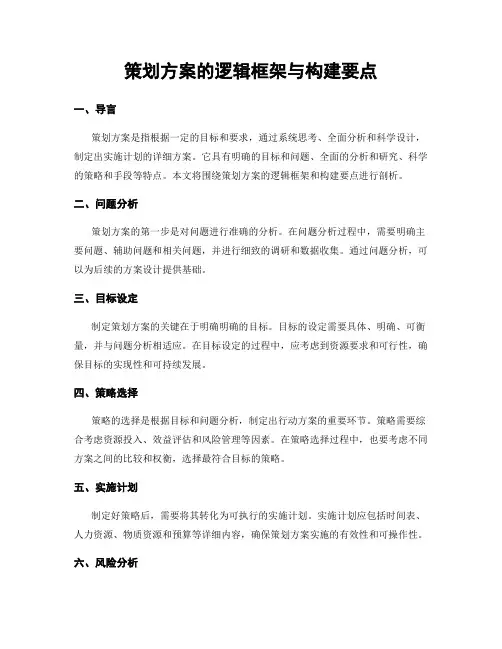 策划方案的逻辑框架与构建要点

一、导言

策划方案是指根据一定的目标和要求，通过系统思考、全面分析和科学设计，制定出实施计划的详细方案。它具有明确的目标和问题、全面的分析和研究、科学的策略和手段等特点。本文将围绕策划方案的逻辑框架和构建要点进行剖析。

二、问题分析

策划方案的第一步是对问题进行准确的分析。在问题分析过程中，需要明确主要问题、辅助问题和相关问题，并进行细致的调研和数据收集。通过问题分析，可以为后续的方案设计提供基础。

三、目标设定

制定策划方案的关键在于明确明确的目标。目标的设定需要具体、明确、可衡量，并与问题分析相适应。在目标设定的过程中，应考虑到资源要求和可行性，确保目标的实现性和可持续发展。

四、策略选择

策略的选择是根据目标和问题分析，制定出行动方案的重要环节。策略需要综合考虑资源投入、效益评估和风险管理等因素。在策略选择过程中，也要考虑不同方案之间的比较和权衡，选择最符合目标的策略。

五、实施计划

制定好策略后，需要将其转化为可执行的实施计划。实施计划应包括时间表、人力资源、物质资源和预算等详细内容，确保策划方案实施的有效性和可操作性。

六、风险分析